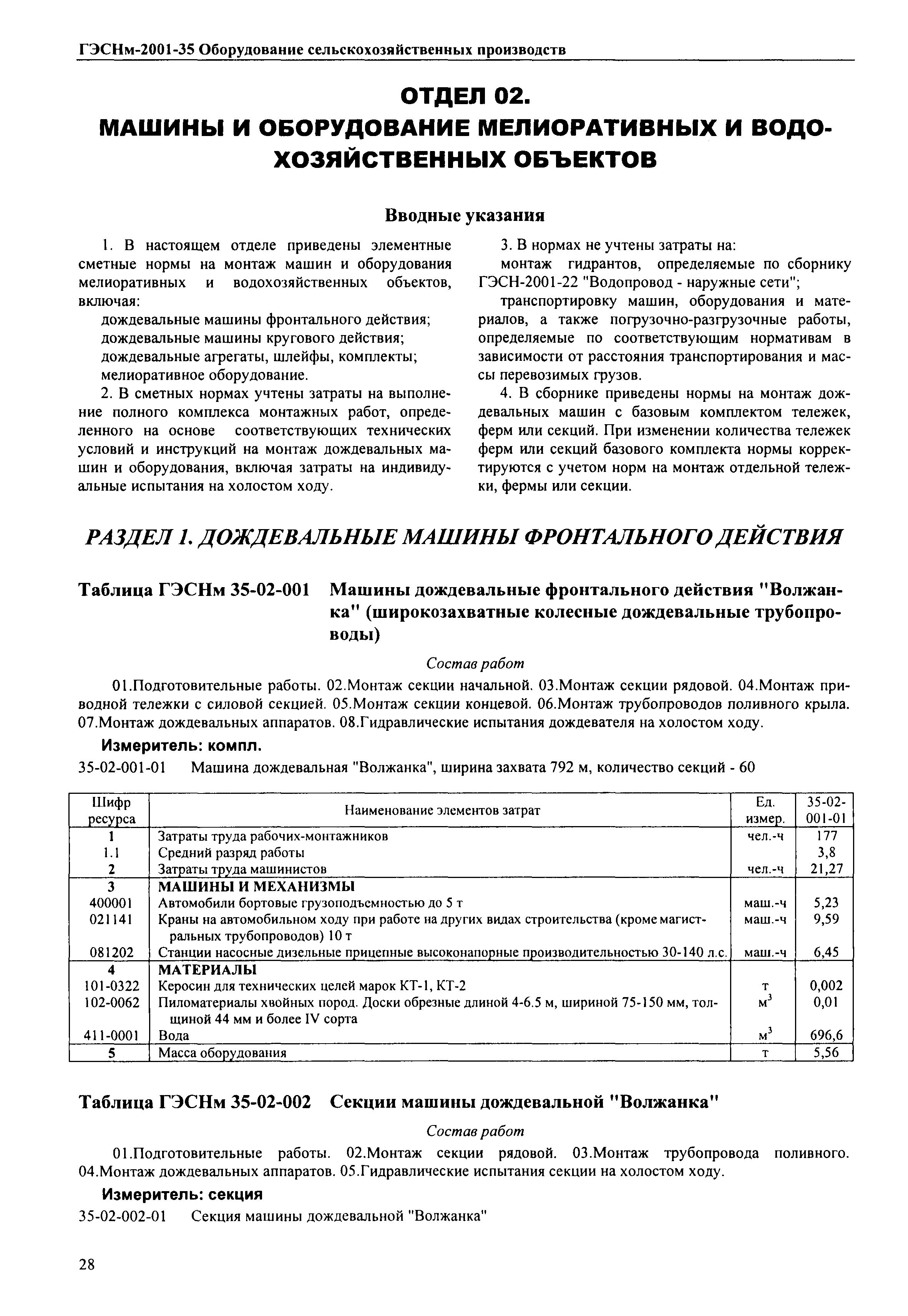 ГЭСНм-2001-35 Оборудование сельскохозяйственных производств

ОТДЕЛ 02.
МАШИНЫ И ОБОРУДОВАНИЕ МЕЛИОРАТИВНЫХ И ВОДОХОЗЯЙСТВЕННЫХ ОБЪЕКТОВ

Вводные указания

1. В настоящем отделе приведены элементные сметные нормы на монтаж машин и оборудования мелиоративных и водохозяйственных объектов, включая:

дождевальные машины фронтального действия;
дождевальные машины кругового действия;
дождевальные агрегаты, шлейфы, комплекты;
мелиоративное оборудование.

2. В сметных нормах учтены затраты на выполнение полного комплекса монтажных работ, определенного на основе соответствующих технических условий и инструкций на монтаж дождевальных машин и оборудования, включая затраты на индивидуальные испытания на холостом ходу.

3. В нормах не учтены затраты на:

монтаж гидрантов, определяемые по сборнику ГЭСН-2001-22 "Водопровод - наружные сети";

транспортировку машин, оборудования и материалов, а также погрузочно-разгрузочные работы, определяемые по соответствующим нормативам в зависимости от расстояния транспортирования и массы перевозимых грузов.

4. В сборнике приведены нормы на монтаж дождевальных машин с базовым комплектом тележек, ферм или секций. При изменении количества тележек ферм или секций базового комплекта нормы корректируются с учетом норм на монтаж отдельной тележки, фермы или секции.

РАЗДЕЛ 1. ДОЖДЕВАЛЬНЫЕ МАШИНЫ ФРОНТАЛЬНОГО ДЕЙСТВИЯ

Таблица ГЭСНм 35-02-001 Машины дождевальные фронтального действия "Волжанка" (широкозахватные колесные дождевальные трубопроводы)

Состав работ

01.Подготовительные работы. 02.Монтаж секции начальной. 03.Монтаж секции рядовой. 04.Монтаж приводной тележки с силовой секцией. 05.Монтаж секции концевой. 06.Монтаж трубопроводов поливного крыла. 07.Монтаж дождевальных аппаратов. 08.Гидравлические испытания дождевателя на холостом ходу.

Измеритель: компл.

35-02-001-01 Машина дождевальная "Волжанка", ширина захвата 792 м, количество секций - 60

| Шифр ресурса | Наименование элементов затрат | Ед. измер. | 35-02-001-01 |
|---|---|---|---|
| 1 | Затраты труда рабочих-монтажников | чел.-ч | 177 |
| 1.1 | Средний разряд работы | | 3,8 |
| 2 | Затраты труда машинистов | чел.-ч | 21,27 |
| 3 | МАШИНЫ И МЕХАНИЗМЫ | | |
| 400001 | Автомобили бортовые грузоподъемностью до 5 т | маш.-ч | 5,23 |
| 021141 | Краны на автомобильном ходу при работе на других видах строительства (кроме магистральных трубопроводов) 10 т | маш.-ч | 9,59 |
| 081202 | Станции насосные дизельные прицепные высоконапорные производительностью 30-140 л.с. | маш.-ч | 6,45 |
| 4 | МАТЕРИАЛЫ | | |
| 101-0322 | Керосин для технических целей марок КТ-1, КТ-2 | т | 0,002 |
| 102-0062 | Пиломатериалы хвойных пород. Доски обрезные длиной 4-6.5 м, шириной 75-150 мм, толщиной 44 мм и более IV сорта | $м^3$ | 0,01 |
| 411-0001 | Вода | $м^3$ | 696,6 |
| 5 | Масса оборудования | т | 5,56 |

Таблица ГЭСНм 35-02-002 Секции машины дождевальной "Волжанка"

Состав работ

01.Подготовительные работы. 02.Монтаж секции рядовой. 03.Монтаж трубопровода поливного. 04.Монтаж дождевальных аппаратов. 05.Гидравлические испытания секции на холостом ходу.

Измеритель: секция

35-02-002-01 Секция машины дождевальной "Волжанка"

28